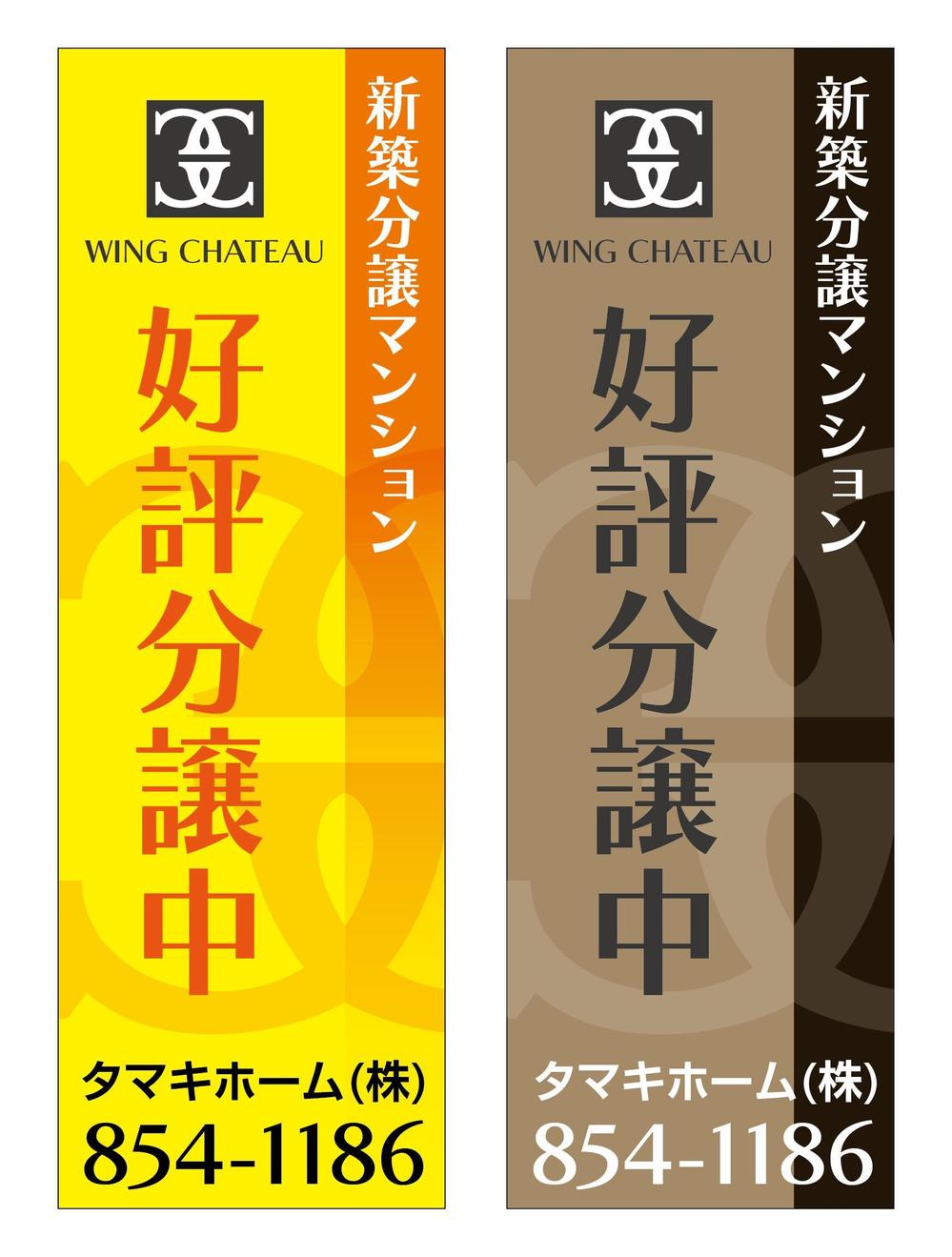 新築分譲マンション

WING CHATEAU

好評分譲中

タマキホーム(株)
854-1186

新築分譲マンション

WING CHATEAU

好評分譲中

タマキホーム(株)
854-1186